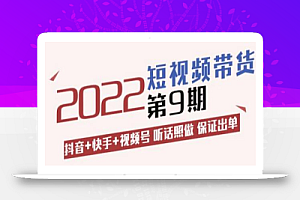 2022 短视频带货
第9期

抖音+快手+视频号 听话照做 保证出单